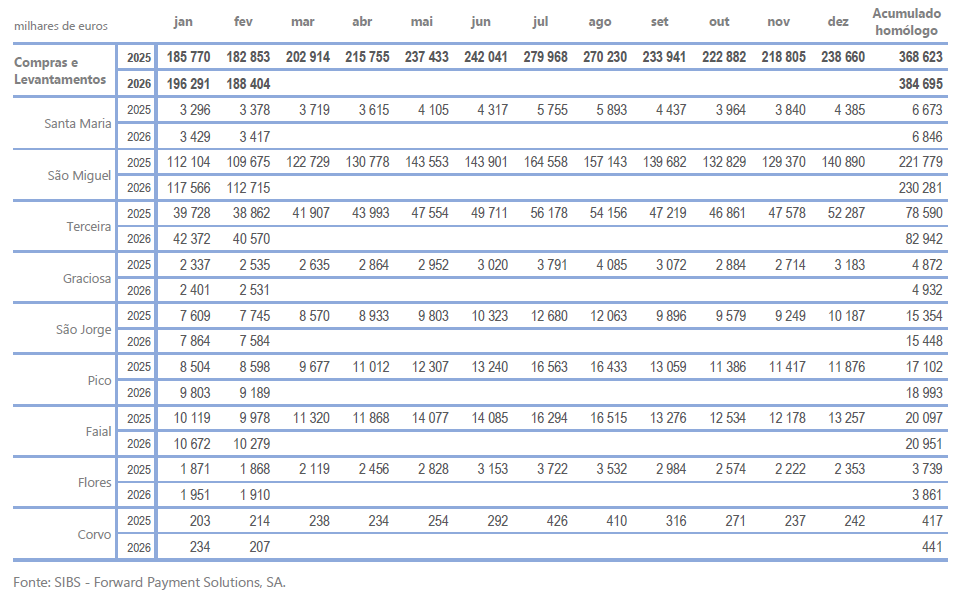 | milhares de euros | | jan | fev | mar | abr | mai | jun | jul | ago | set | out | nov | dez | Acumulado homólogo |
|---|---|---|---|---|---|---|---|---|---|---|---|---|---|---|
| Compras e Levantamentos | 2025 | 185 770 | 182 853 | 202 914 | 215 755 | 237 433 | 242 041 | 279 968 | 270 230 | 233 941 | 222 882 | 218 805 | 238 660 | 368 623 |
| | 2026 | 196 291 | 188 404 | | | | | | | | | | | 384 695 |
| Santa Maria | 2025 | 3 296 | 3 378 | 3 719 | 3 615 | 4 105 | 4 317 | 5 755 | 5 893 | 4 437 | 3 964 | 3 840 | 4 385 | 6 673 |
| | 2026 | 3 429 | 3 417 | | | | | | | | | | | 6 846 |
| São Miguel | 2025 | 112 104 | 109 675 | 122 729 | 130 778 | 143 553 | 143 901 | 164 558 | 157 143 | 139 682 | 132 829 | 129 370 | 140 890 | 221 779 |
| | 2026 | 117 566 | 112 715 | | | | | | | | | | | 230 281 |
| Terceira | 2025 | 39 728 | 38 862 | 41 907 | 43 993 | 47 554 | 49 711 | 56 178 | 54 156 | 47 219 | 46 861 | 47 578 | 52 287 | 78 590 |
| | 2026 | 42 372 | 40 570 | | | | | | | | | | | 82 942 |
| Graciosa | 2025 | 2 337 | 2 535 | 2 635 | 2 864 | 2 952 | 3 020 | 3 791 | 4 085 | 3 072 | 2 884 | 2 714 | 3 183 | 4 872 |
| | 2026 | 2 401 | 2 531 | | | | | | | | | | | 4 932 |
| São Jorge | 2025 | 7 609 | 7 745 | 8 570 | 8 933 | 9 803 | 10 323 | 12 680 | 12 063 | 9 896 | 9 579 | 9 249 | 10 187 | 15 354 |
| | 2026 | 7 864 | 7 584 | | | | | | | | | | | 15 448 |
| Pico | 2025 | 8 504 | 8 598 | 9 677 | 11 012 | 12 307 | 13 240 | 16 563 | 16 433 | 13 059 | 11 386 | 11 417 | 11 876 | 17 102 |
| | 2026 | 9 803 | 9 189 | | | | | | | | | | | 18 993 |
| Faial | 2025 | 10 119 | 9 978 | 11 320 | 11 868 | 14 077 | 14 085 | 16 294 | 16 515 | 13 276 | 12 534 | 12 178 | 13 257 | 20 097 |
| | 2026 | 10 672 | 10 279 | | | | | | | | | | | 20 951 |
| Flores | 2025 | 1 871 | 1 868 | 2 119 | 2 456 | 2 828 | 3 153 | 3 722 | 3 532 | 2 984 | 2 574 | 2 222 | 2 353 | 3 739 |
| | 2026 | 1 951 | 1 910 | | | | | | | | | | | 3 861 |
| Corvo | 2025 | 203 | 214 | 238 | 234 | 254 | 292 | 426 | 410 | 316 | 271 | 237 | 242 | 417 |
| | 2026 | 234 | 207 | | | | | | | | | | | 441 |

Fonte: SIBS - Forward Payment Solutions, SA.